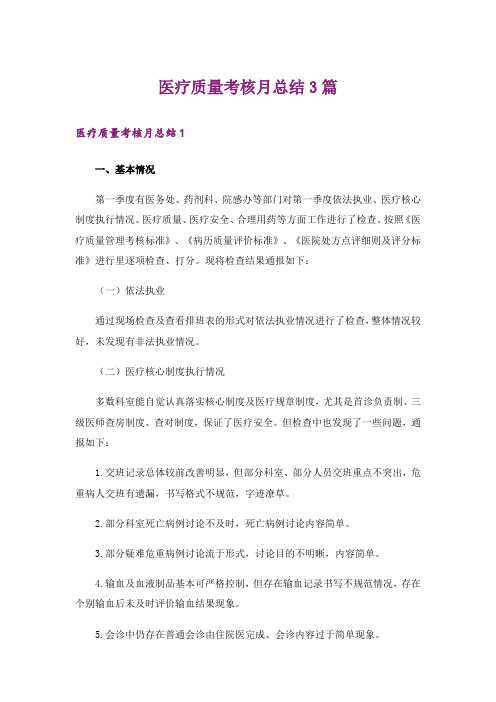 医疗质量考核月总结3篇

医疗质量考核月总结1

一、基本情况

第一季度有医务处、药剂科、院感办等部门对第一季度依法执业、医疗核心制度执行情况、医疗质量、医疗安全、合理用药等方面工作进行了检查。按照《医疗质量管理考核标准》、《病历质量评价标准》、《医院处方点评细则及评分标准》进行里逐项检查、打分。现将检查结果通报如下：

（一）依法执业

通过现场检查及查看排班表的形式对依法执业情况进行了检查，整体情况较好，未发现有非法执业情况。

（二）医疗核心制度执行情况

多数科室能自觉认真落实核心制度及医疗规章制度，尤其是首诊负责制、三级医师查房制度、查对制度，保证了医疗安全。但检查中也发现了一些问题，通报如下：

1.交班记录总体较前改善明显，但部分科室、部分人员交班重点不突出，危重病人交班有遗漏，书写格式不规范，字迹潦草。

2.部分科室死亡病例讨论不及时，死亡病例讨论内容简单。

3.部分疑难危重病例讨论流于形式，讨论目的不明晰，内容简单。

4.输血及血液制品基本可严格控制，但存在输血记录书写不规范情况，存在个别输血后未及时评价输血结果现象。

5.会诊中仍存在普通会诊由住院医完成、会诊内容过于简单现象。